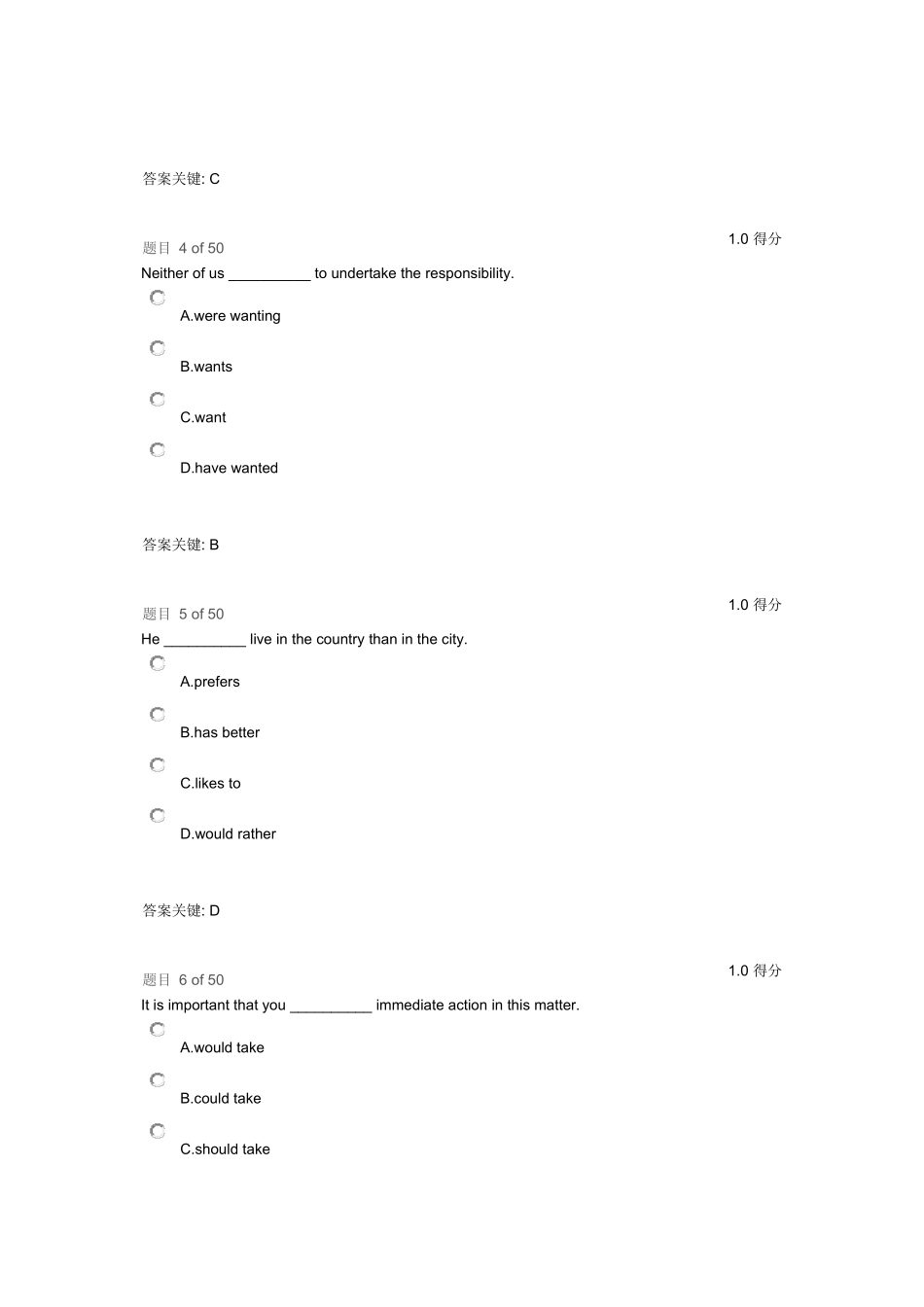 答案关键: C

题目 4 of 50

1.0 得分

Neither of us __________ to undertake the responsibility.

A.were wanting

B.wants

C.want

D.have wanted

答案关键: B

题目 5 of 50

1.0 得分

He __________ live in the country than in the city.

A.prefers

B.has better

C.likes to

D.would rather

答案关键: D

题目 6 of 50

1.0 得分

It is important that you __________ immediate action in this matter.

A.would take

B.could take

C.should take